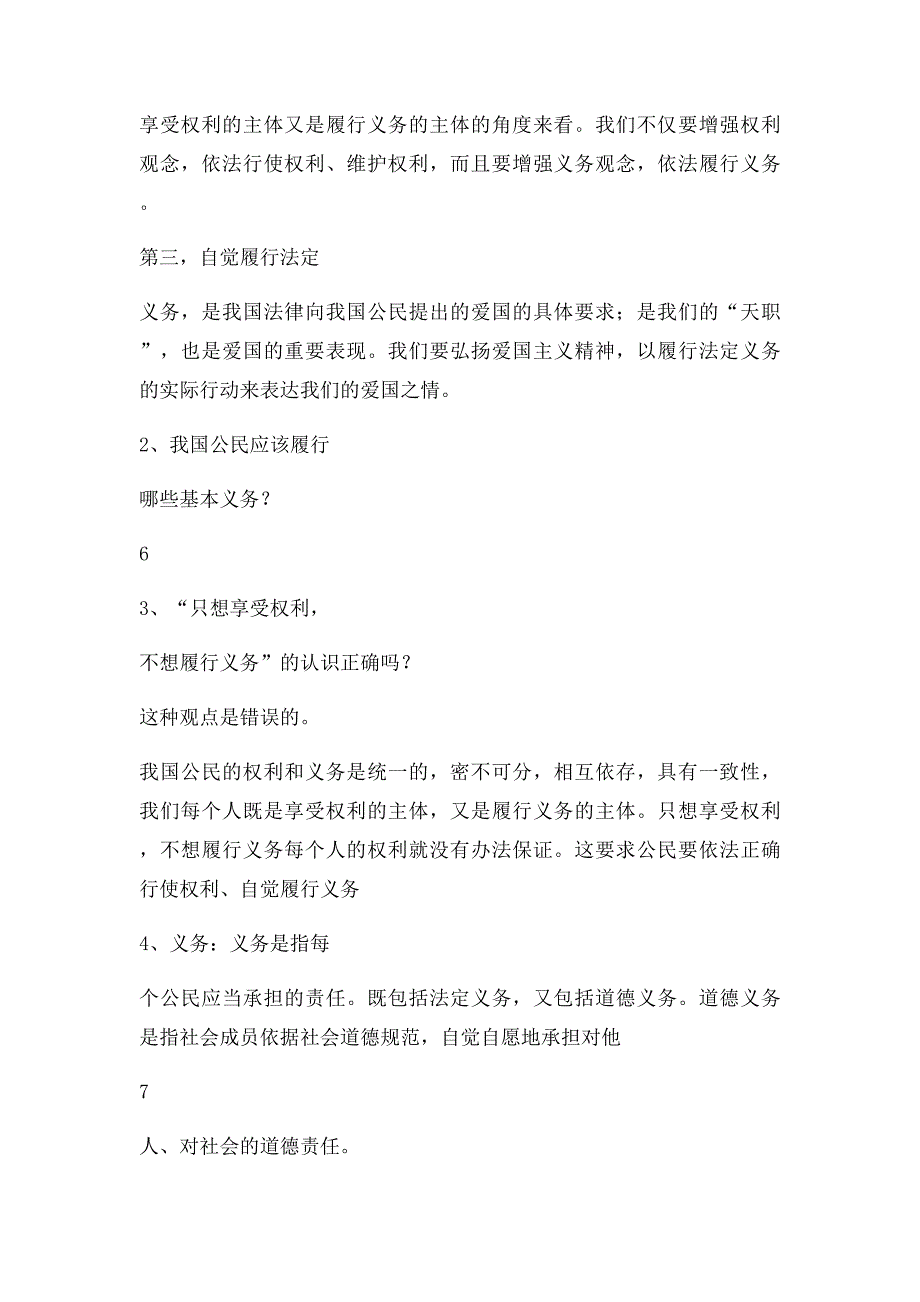 享受权利的主体又是履行义务的主体的角度来看。我们不仅要增强权利观念，依法行使权利、维护权利，而且要增强义务观念，依法履行义务。

第三，自觉履行法定

义务，是我国法律向我国公民提出的爱国的具体要求；是我们的“天职”，也是爱国的重要表现。我们要弘扬爱国主义精神，以履行法定义务的实际行动来表达我们的爱国之情。

2、我国公民应该履行

哪些基本义务？

6

3、“只想享受权利，

不想履行义务”的认识正确吗？

这种观点是错误的。

我国公民的权利和义务是统一的，密不可分，相互依存，具有一致性，我们每个人既是享受权利的主体，又是履行义务的主体。只想享受权利，不想履行义务每个人的权利就没有办法保证。这要求公民要依法正确行使权利、自觉履行义务

4、义务：义务是指每

个公民应当承担的责任。既包括法定义务，又包括道德义务。道德义务是指社会成员依据社会道德规范，自觉自愿地承担对他

7

人、对社会的道德责任。